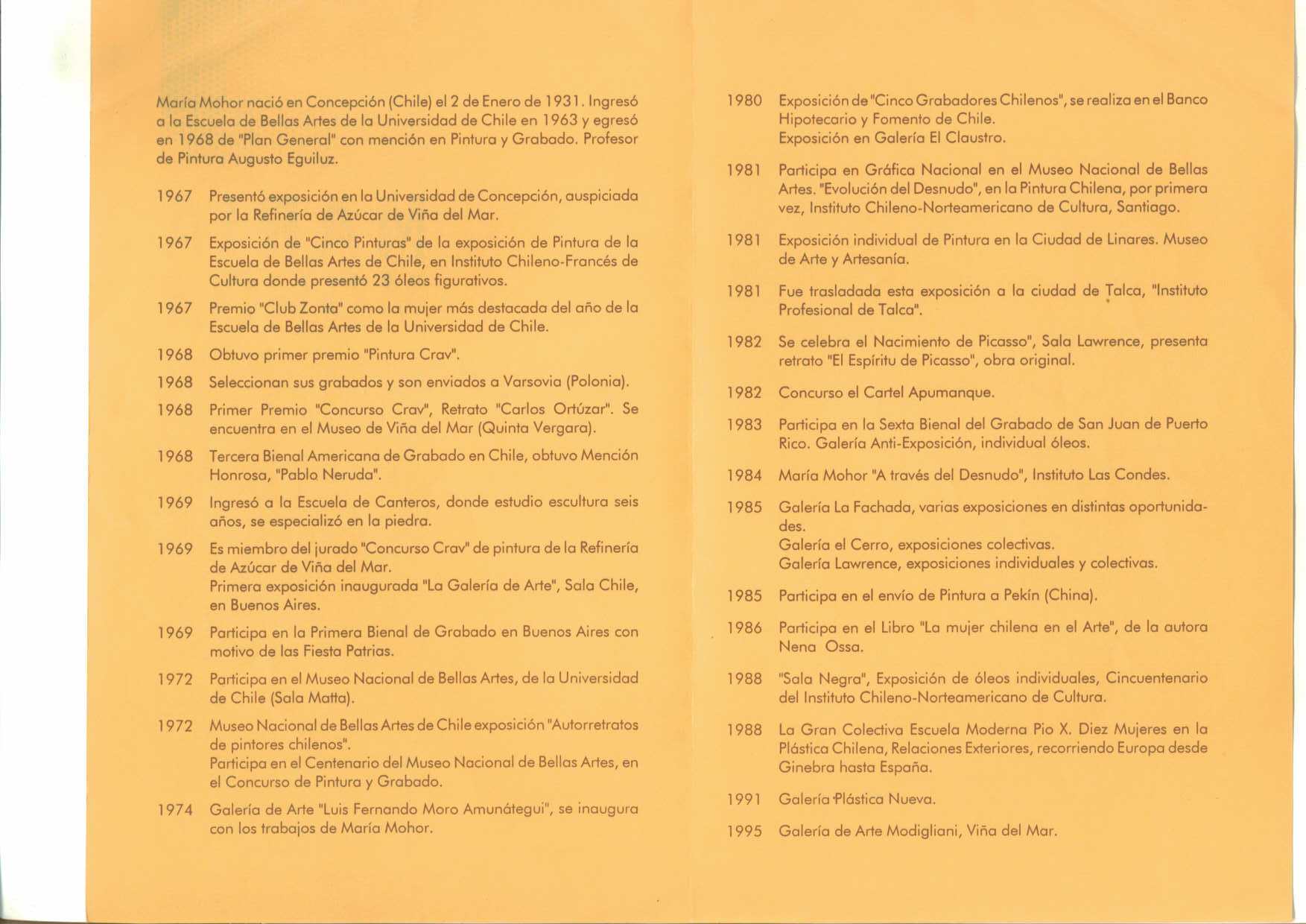 María Mohor nació en Concepción (Chile) el 2 de Enero de 1931. Ingresó a la Escuela de Bellas Artes de la Universidad de Chile en 1963 y egresó en 1968 de "Plan General" con mención en Pintura y Grabado. Profesor de Pintura Augusto Eguiluz.

1967 Presentó exposición en la Universidad de Concepción, auspiciada por la Refinería de Azúcar de Viña del Mar.

1967 Exposición de "Cinco Pinturas" de la exposición de Pintura de la Escuela de Bellas Artes de Chile, en Instituto Chileno-Francés de Cultura donde presentó 23 óleos figurativos.

1967 Premio "Club Zonta" como la mujer más destacada del año de la Escuela de Bellas Artes de la Universidad de Chile.

1968 Obtuvo primer premio "Pintura Crav".

1968 Seleccionan sus grabados y son enviados a Varsovia (Polonia).

1968 Primer Premio "Concurso Crav", Retrato "Carlos Ortúzar". Se encuentra en el Museo de Viña del Mar (Quinta Vergara).

1968 Tercera Bienal Americana de Grabado en Chile, obtuvo Mención Honrosa, "Pablo Neruda".

1969 Ingresó a la Escuela de Canteros, donde estudio escultura seis años, se especializó en la piedra.

1969 Es miembro del jurado "Concurso Crav" de pintura de la Refinería de Azúcar de Viña del Mar.
Primera exposición inaugurada "La Galería de Arte", Sala Chile, en Buenos Aires.

1969 Participa en la Primera Bienal de Grabado en Buenos Aires con motivo de las Fiesta Patrias.

1972 Participa en el Museo Nacional de Bellas Artes, de la Universidad de Chile (Sala Matta).

1972 Museo Nacional de Bellas Artes de Chile exposición "Autorretratos de pintores chilenos".
Participa en el Centenario del Museo Nacional de Bellas Artes, en el Concurso de Pintura y Grabado.

1974 Galería de Arte "Luis Fernando Moro Amunátegui", se inaugura con los trabajos de María Mohor.

1980 Exposición de "Cinco Grabadores Chilenos", se realiza en el Banco Hipotecario y Fomento de Chile.
Exposición en Galería El Claustro.

1981 Participa en Gráfica Nacional en el Museo Nacional de Bellas Artes. "Evolución del Desnudo", en la Pintura Chilena, por primera vez, Instituto Chileno-Norteamericano de Cultura, Santiago.

1981 Exposición individual de Pintura en la Ciudad de Linares. Museo de Arte y Artesanía.

1981 Fue trasladada esta exposición a la ciudad de Talca, "Instituto Profesional de Talca".

1982 Se celebra el Nacimiento de Picasso", Sala Lawrence, presenta retrato "El Espíritu de Picasso", obra original.

1982 Concurso el Cartel Apumanque.

1983 Participa en la Sexta Bienal del Grabado de San Juan de Puerto Rico. Galería Anti-Exposición, individual óleos.

1984 María Mohor "A través del Desnudo", Instituto Las Condes.

1985 Galería La Fachada, varias exposiciones en distintas oportunidades.
Galería el Cerro, exposiciones colectivas.
Galería Lawrence, exposiciones individuales y colectivas.

1985 Participa en el envío de Pintura a Pekín (China).

1986 Participa en el Libro "La mujer chilena en el Arte", de la autora Nena Ossa.

1988 "Sala Negra", Exposición de óleos individuales, Cincuentenario del Instituto Chileno-Norteamericano de Cultura.

1988 La Gran Colectiva Escuela Moderna Pio X. Diez Mujeres en la Plástica Chilena, Relaciones Exteriores, recorriendo Europa desde Ginebra hasta España.

1991 Galería Plástica Nueva.

1995 Galería de Arte Modigliani, Viña del Mar.